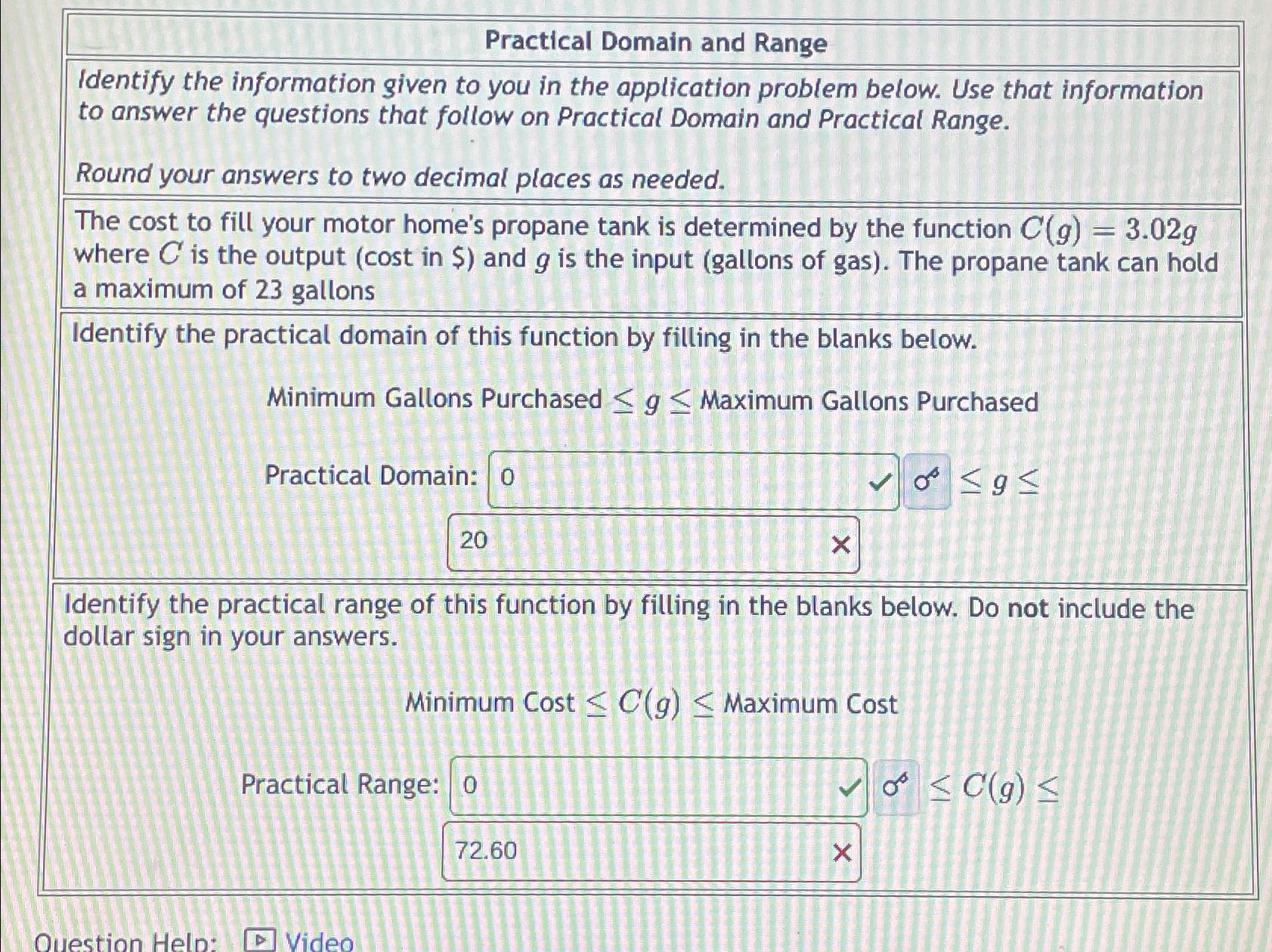 Practical Domain and Range

Identify the information given to you in the application problem below. Use that information to answer the questions that follow on Practical Domain and Practical Range.

Round your answers to two decimal places as needed.

The cost to fill your motor home's propane tank is determined by the function $C(g) = 3.02g$ where $C$ is the output (cost in \$) and $g$ is the input (gallons of gas). The propane tank can hold a maximum of 23 gallons

Identify the practical domain of this function by filling in the blanks below.

Minimum Gallons Purchased $\leq g \leq$ Maximum Gallons Purchased

Practical Domain: 0 $\leq g \leq$

20

Identify the practical range of this function by filling in the blanks below. Do not include the dollar sign in your answers.

Minimum Cost $\leq C(g) \leq$ Maximum Cost

Practical Range: 0 $\leq C(g) \leq$

72.60

Question Help: Video